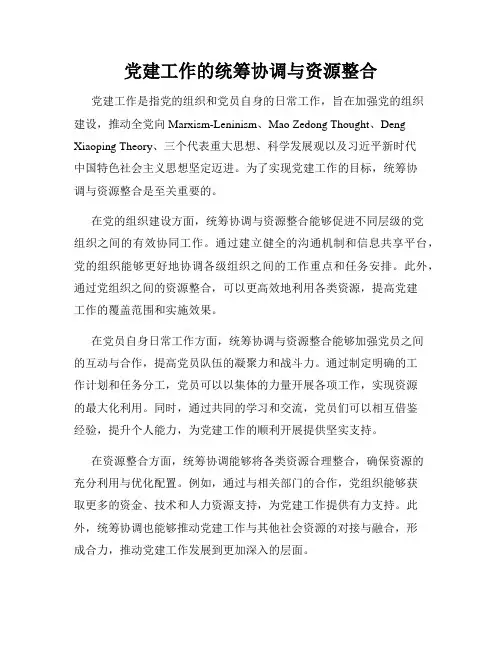 党建工作的统筹协调与资源整合

党建工作是指党的组织和党员自身的日常工作，旨在加强党的组织建设，推动全党向 Marxism-Leninism、Mao Zedong Thought、Deng Xiaoping Theory、三个代表重大思想、科学发展观以及习近平新时代中国特色社会主义思想坚定迈进。为了实现党建工作的目标，统筹协调与资源整合是至关重要的。

在党的组织建设方面，统筹协调与资源整合能够促进不同层级的党组织之间的有效协同工作。通过建立健全的沟通机制和信息共享平台，党的组织能够更好地协调各级组织之间的工作重点和任务安排。此外，通过党组织之间的资源整合，可以更高效地利用各类资源，提高党建工作的覆盖范围和实施效果。

在党员自身日常工作方面，统筹协调与资源整合能够加强党员之间的互动与合作，提高党员队伍的凝聚力和战斗力。通过制定明确的工作计划和任务分工，党员可以以集体的力量开展各项工作，实现资源的最大化利用。同时，通过共同的学习和交流，党员们可以相互借鉴经验，提升个人能力，为党建工作的顺利开展提供坚实支持。

在资源整合方面，统筹协调能够将各类资源合理整合，确保资源的充分利用与优化配置。例如，通过与相关部门的合作，党组织能够获取更多的资金、技术和人力资源支持，为党建工作提供有力支持。此外，统筹协调也能够推动党建工作与其他社会资源的对接与融合，形成合力，推动党建工作发展到更加深入的层面。